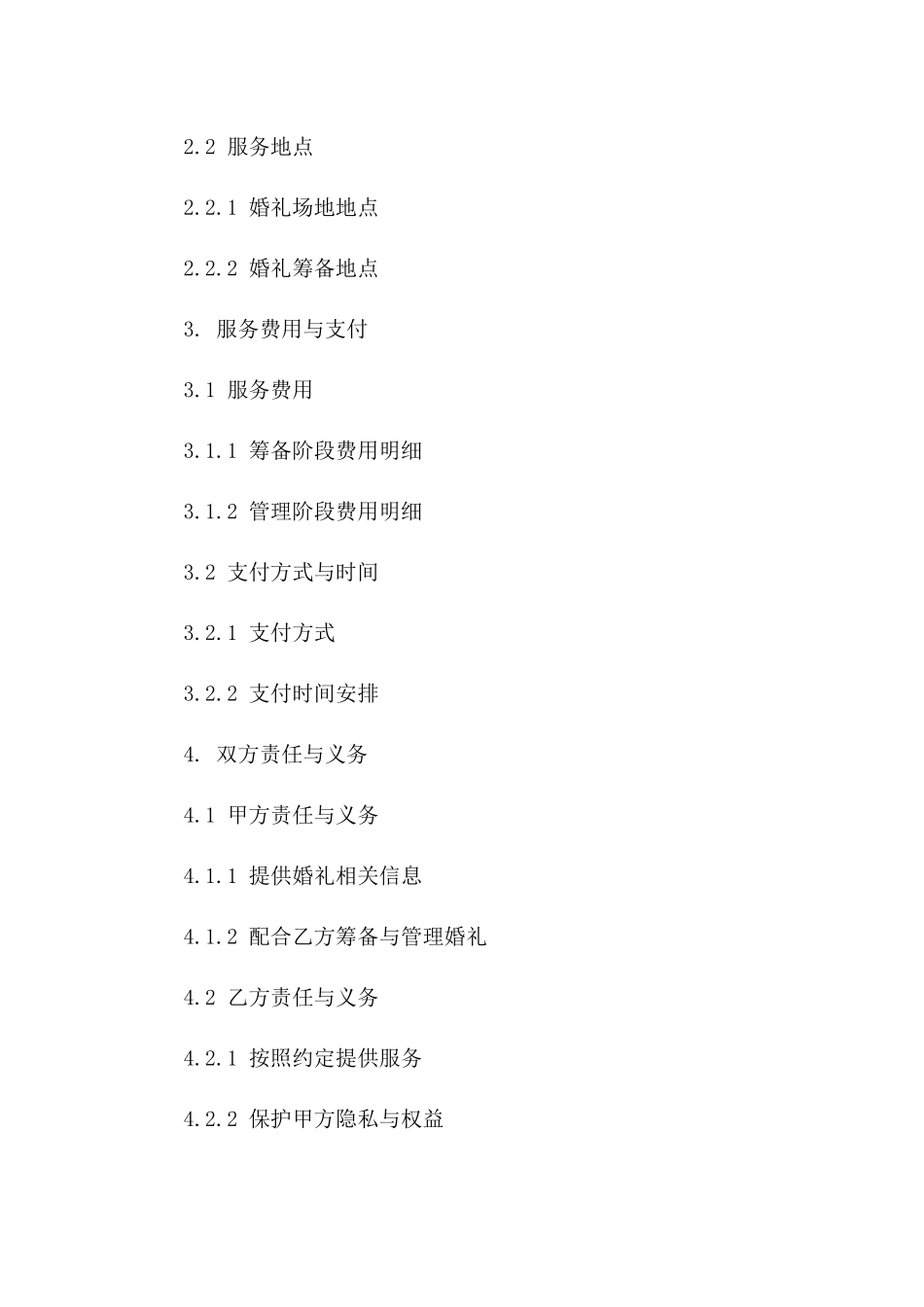 2.2 服务地点

2.2.1 婚礼场地地点

2.2.2 婚礼筹备地点

3. 服务费用与支付

3.1 服务费用

3.1.1 筹备阶段费用明细

3.1.2 管理阶段费用明细

3.2 支付方式与时间

3.2.1 支付方式

3.2.2 支付时间安排

4. 双方责任与义务

4.1 甲方责任与义务

4.1.1 提供婚礼相关信息

4.1.2 配合乙方筹备与管理婚礼

4.2 乙方责任与义务

4.2.1 按照约定提供服务

4.2.2 保护甲方隐私与权益